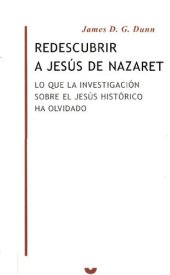 James D. G. Dunn

REDESCUBRIR A JESÚS DE NAZARET

LO QUE LA INVESTIGACIÓN SOBRE EL JESÚS HISTÓRICO HA OLVIDADO